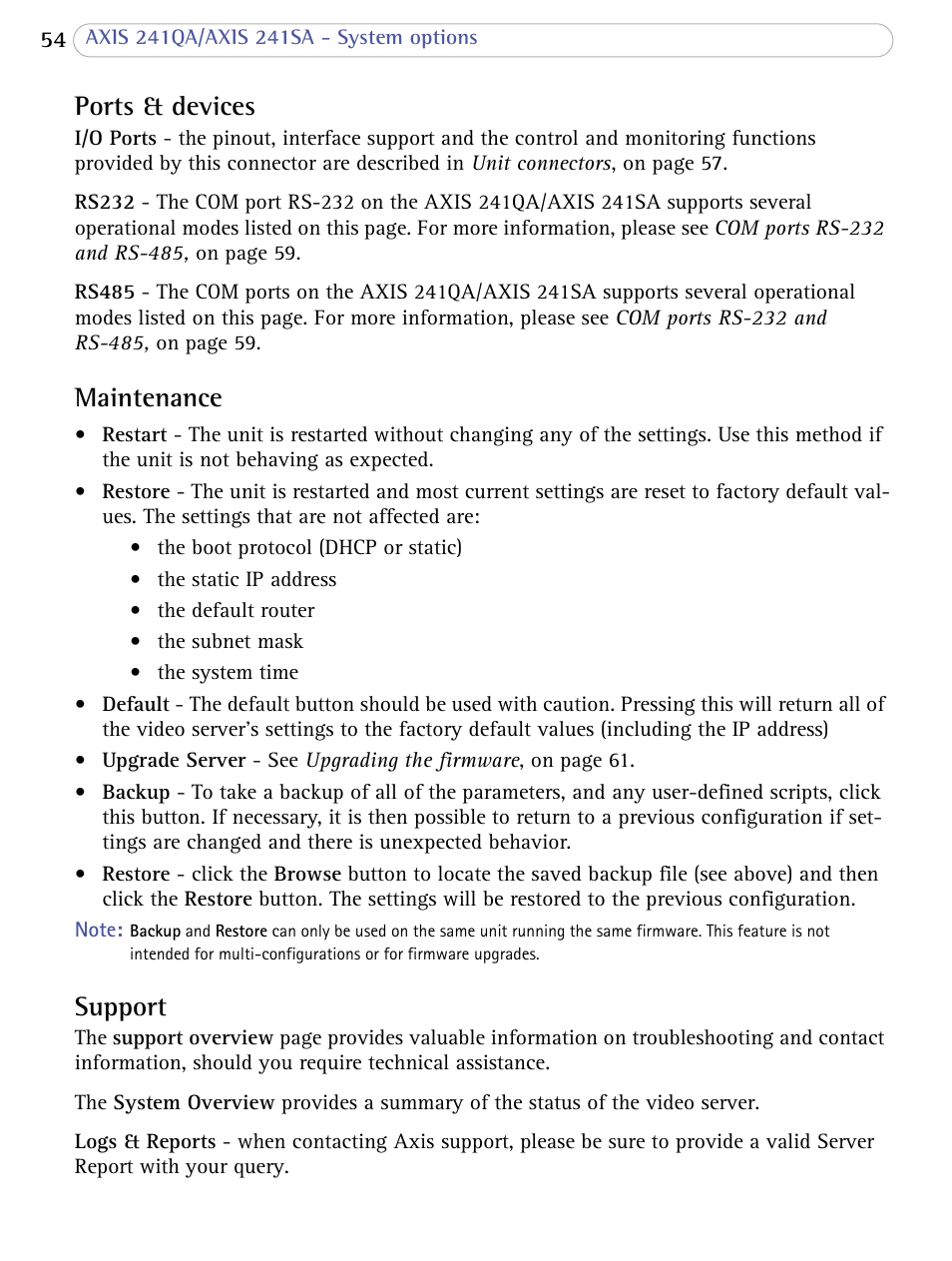 54 AXIS 241QA/AXIS 241SA - System options

Ports & devices

I/O Ports - the pinout, interface support and the control and monitoring functions provided by this connector are described in Unit connectors, on page 57.

RS232 - The COM port RS-232 on the AXIS 241QA/AXIS 241SA supports several operational modes listed on this page. For more information, please see COM ports RS-232 and RS-485, on page 59.

RS485 - The COM ports on the AXIS 241QA/AXIS 241SA supports several operational modes listed on this page. For more information, please see COM ports RS-232 and RS-485, on page 59.

Maintenance

• Restart - The unit is restarted without changing any of the settings. Use this method if the unit is not behaving as expected.

• Restore - The unit is restarted and most current settings are reset to factory default values. The settings that are not affected are:
  • the boot protocol (DHCP or static)
  • the static IP address
  • the default router
  • the subnet mask
  • the system time

• Default - The default button should be used with caution. Pressing this will return all of the video server's settings to the factory default values (including the IP address)

• Upgrade Server - See Upgrading the firmware, on page 61.

• Backup - To take a backup of all of the parameters, and any user-defined scripts, click this button. If necessary, it is then possible to return to a previous configuration if settings are changed and there is unexpected behavior.

• Restore - click the Browse button to locate the saved backup file (see above) and then click the Restore button. The settings will be restored to the previous configuration.

Note: Backup and Restore can only be used on the same unit running the same firmware. This feature is not intended for multi-configurations or for firmware upgrades.

Support

The support overview page provides valuable information on troubleshooting and contact information, should you require technical assistance.

The System Overview provides a summary of the status of the video server.

Logs & Reports - when contacting Axis support, please be sure to provide a valid Server Report with your query.